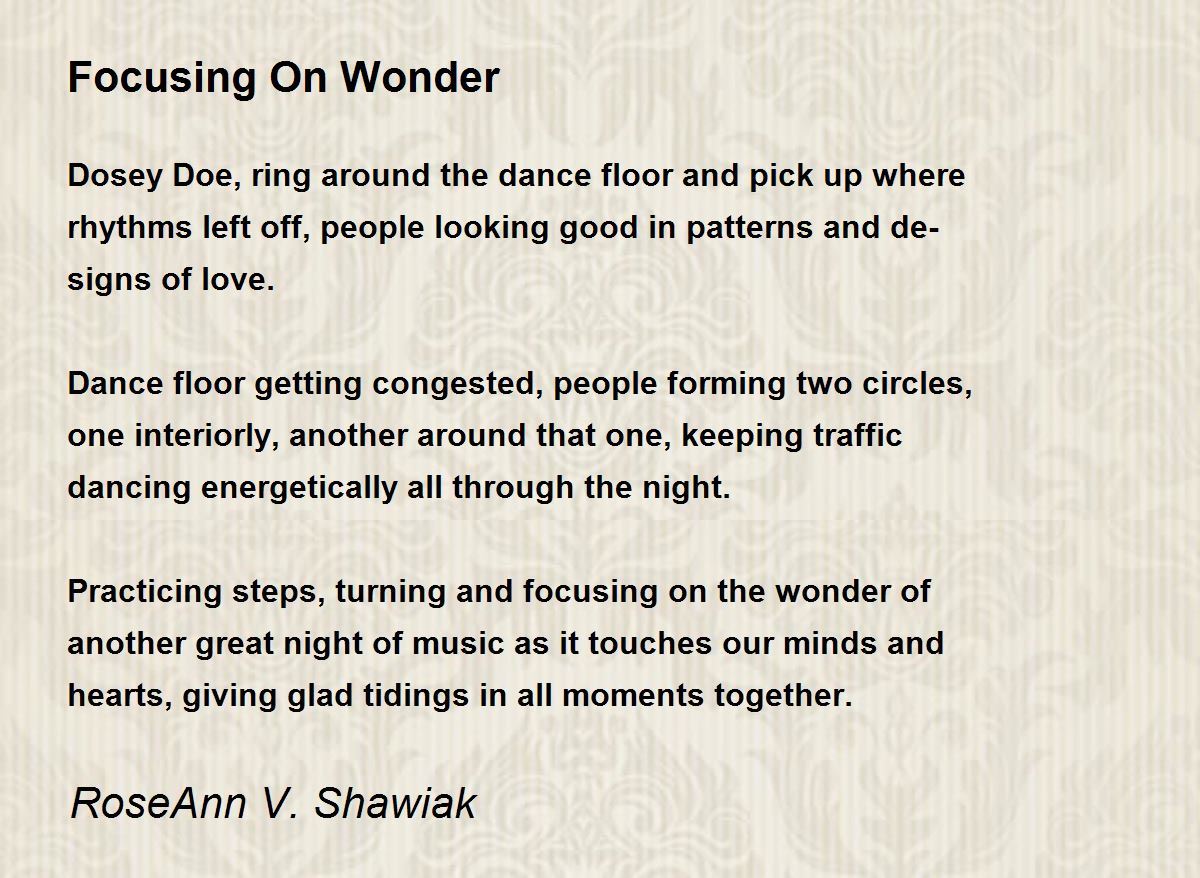 Focusing On Wonder

Dosey Doe, ring around the dance floor and pick up where rhythms left off, people looking good in patterns and designs of love.

Dance floor getting congested, people forming two circles, one interiorly, another around that one, keeping traffic dancing energetically all through the night.

Practicing steps, turning and focusing on the wonder of another great night of music as it touches our minds and hearts, giving glad tidings in all moments together.

RoseAnn V. Shawiak